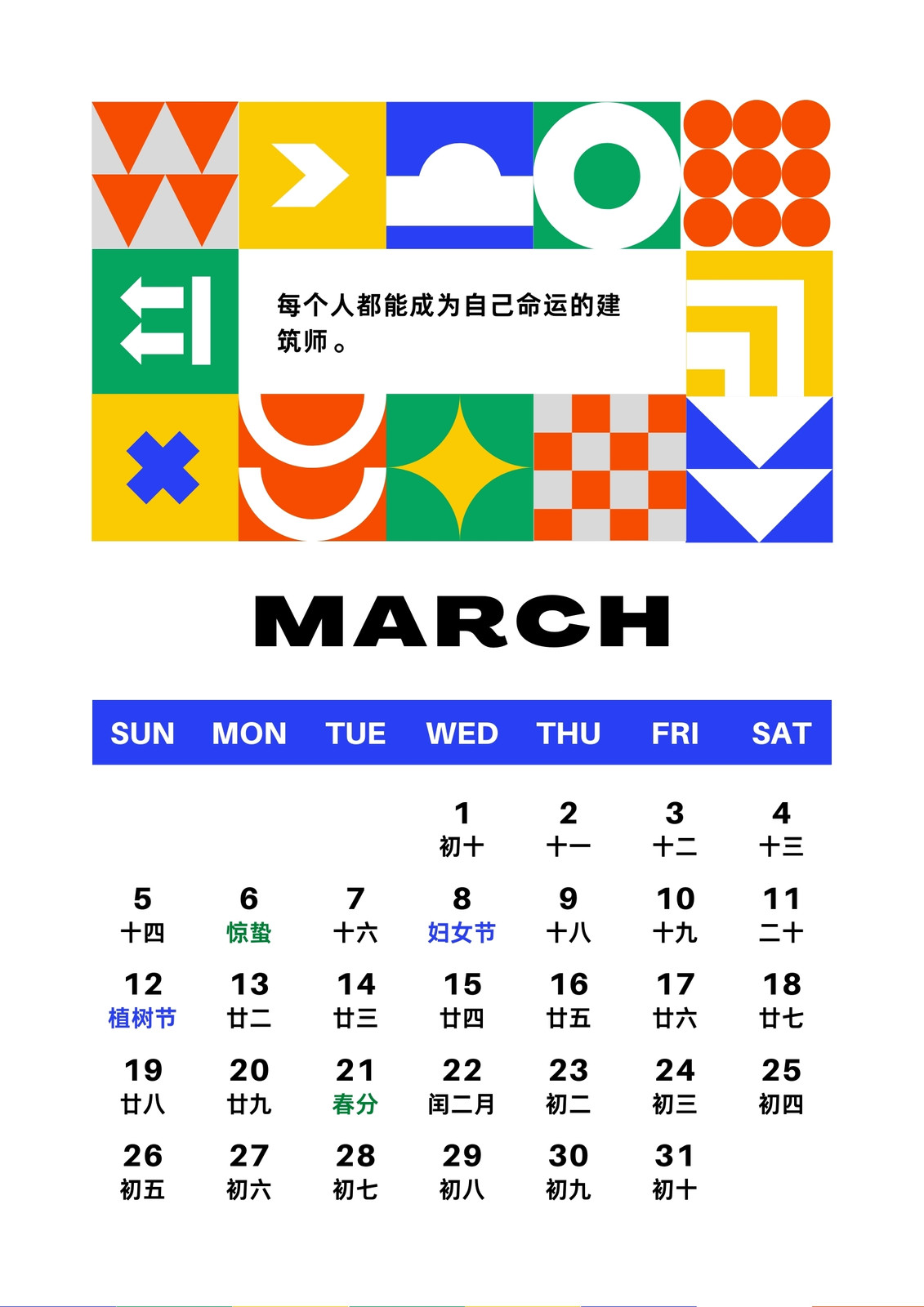 每个人都能成为自己命运的建筑师。

MARCH

| SUN | MON | TUE | WED | THU | FRI | SAT |
|---|---|---|---|---|---|---|
| | | | 1 初十 | 2 十一 | 3 十二 | 4 十三 |
| 5 十四 | 6 惊蛰 | 7 十六 | 8 妇女节 | 9 十八 | 10 十九 | 11 二十 |
| 12 植树节 | 13 廿二 | 14 廿三 | 15 廿四 | 16 廿五 | 17 廿六 | 18 廿七 |
| 19 廿八 | 20 廿九 | 21 春分 | 22 闰二月 | 23 初二 | 24 初三 | 25 初四 |
| 26 初五 | 27 初六 | 28 初七 | 29 初八 | 30 初九 | 31 初十 | |